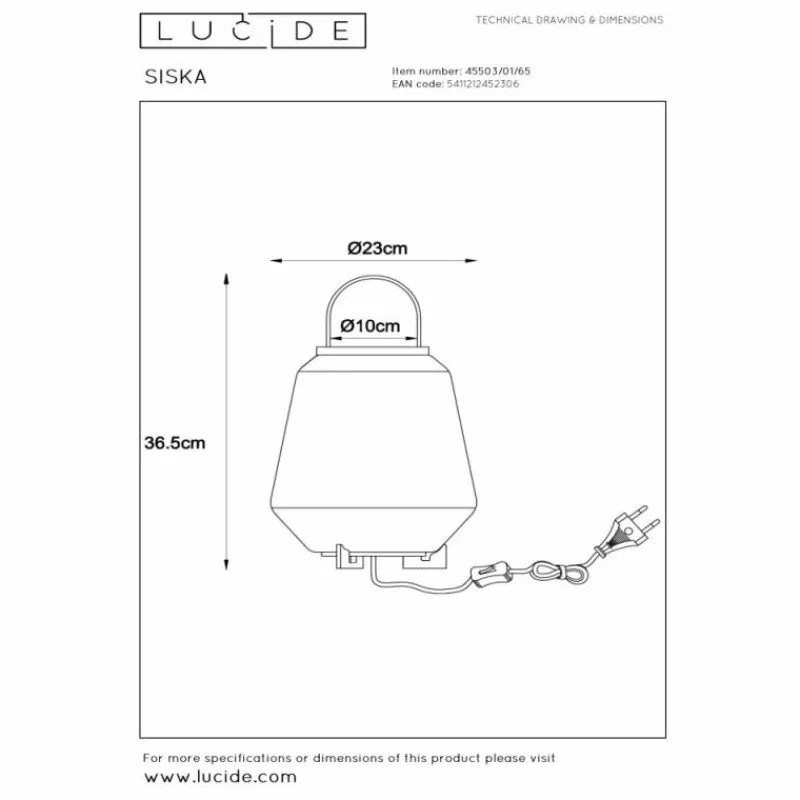 LUCIDE

TECHNICAL DRAWING & DIMENSIONS

SISKA

Item number: 45503/01/65
EAN code: 5411212452306

Ø23cm

Ø10cm

36.5cm

For more specifications or dimensions of this product please visit
www.lucide.com